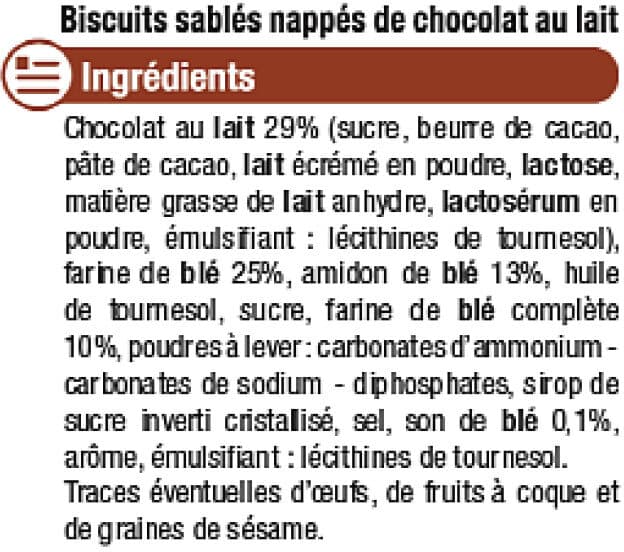 Biscuits sablés nappés de chocolat au lait

Ingrédients

Chocolat au lait 29% (sucre, beurre de cacao, pâte de cacao, lait écrémé en poudre, lactose, matière grasse de lait anhydre, lactosérum en poudre, émulsifiant : lécithines de tournesol), farine de blé 25%, amidon de blé 13%, huile de tournesol, sucre, farine de blé complète 10%, poudres à lever : carbonates d'ammonium - carbonates de sodium - diphosphates, sirop de sucre inverti cristallisé, sel, son de blé 0,1%, arôme, émulsifiant : lécithines de tournesol. Traces éventuelles d'œufs, de fruits à coque et de graines de sésame.